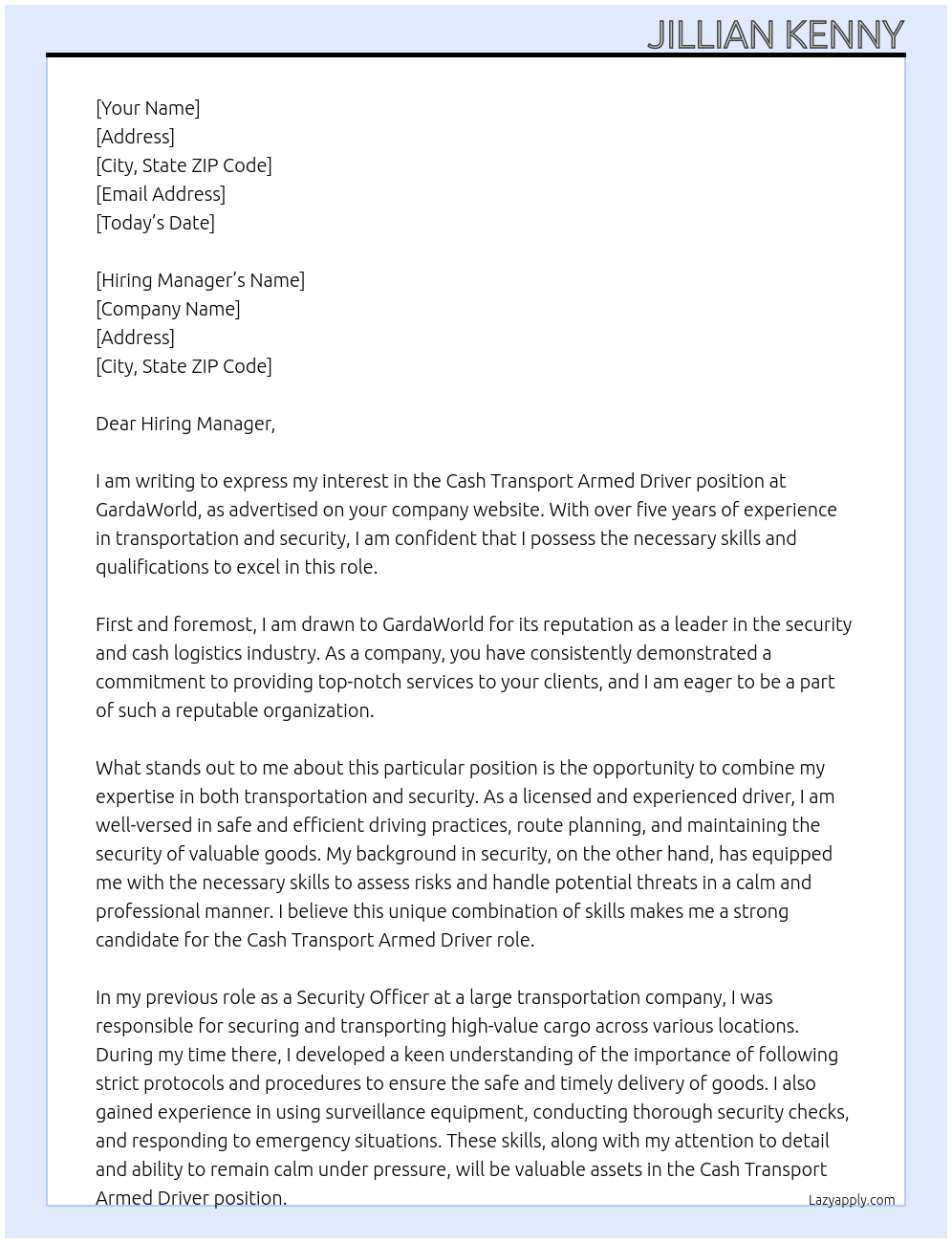 JILLIAN KENNY

[Your Name]
[Address]
[City, State ZIP Code]
[Email Address]
[Today's Date]

[Hiring Manager's Name]
[Company Name]
[Address]
[City, State ZIP Code]

Dear Hiring Manager,

I am writing to express my interest in the Cash Transport Armed Driver position at GardaWorld, as advertised on your company website. With over five years of experience in transportation and security, I am confident that I possess the necessary skills and qualifications to excel in this role.

First and foremost, I am drawn to GardaWorld for its reputation as a leader in the security and cash logistics industry. As a company, you have consistently demonstrated a commitment to providing top-notch services to your clients, and I am eager to be a part of such a reputable organization.

What stands out to me about this particular position is the opportunity to combine my expertise in both transportation and security. As a licensed and experienced driver, I am well-versed in safe and efficient driving practices, route planning, and maintaining the security of valuable goods. My background in security, on the other hand, has equipped me with the necessary skills to assess risks and handle potential threats in a calm and professional manner. I believe this unique combination of skills makes me a strong candidate for the Cash Transport Armed Driver role.

In my previous role as a Security Officer at a large transportation company, I was responsible for securing and transporting high-value cargo across various locations. During my time there, I developed a keen understanding of the importance of following strict protocols and procedures to ensure the safe and timely delivery of goods. I also gained experience in using surveillance equipment, conducting thorough security checks, and responding to emergency situations. These skills, along with my attention to detail and ability to remain calm under pressure, will be valuable assets in the Cash Transport Armed Driver position.

Lazyapply.com